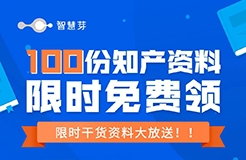 智慧芽

100份知产资料
限时免费领

限时干货资料大放送！！